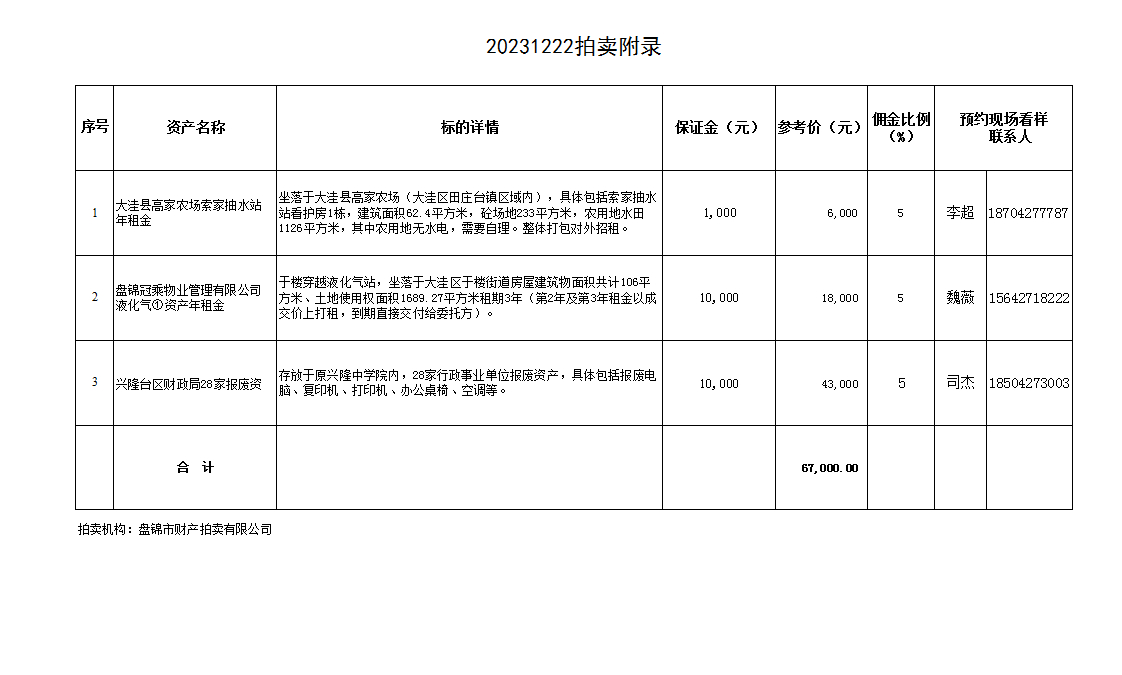 20231222拍卖附录

| 序号 | 资产名称 | 标的详情 | 保证金（元） | 参考价（元） | 佣金比例（%） | 预约现场看样联系人 | |
|---|---|---|---|---|---|---|---|
| 1 | 大洼县高家农场索家抽水站年租金 | 坐落于大洼县高家农场（大洼区田庄台镇区域内），具体包括索家抽水站看护房1栋，建筑面积62.4平方米，砼场地233平方米，农用地水田1126平方米，其中农用地无水电，需要自理。整体打包对外招租。 | 1,000 | 6,000 | 5 | 李超 | 18704277787 |
| 2 | 盘锦冠乘物业管理有限公司液化气①资产年租金 | 于楼穿越液化气站，坐落于大洼区于楼街道房屋建筑物面积共计106平方米、土地使用权面积1689.27平方米租期3年（第2年及第3年租金以成交价上打租，到期直接交付给委托方）。 | 10,000 | 18,000 | 5 | 魏薇 | 15642718222 |
| 3 | 兴隆台区财政局28家报废资 | 存放于原兴隆中学院内，28家行政事业单位报废资产，具体包括报废电脑、复印机、打印机、办公桌椅、空调等。 | 10,000 | 43,000 | 5 | 司杰 | 18504273003 |
| | 合 计 | | | 67,000.00 | | | |

拍卖机构：盘锦市财产拍卖有限公司